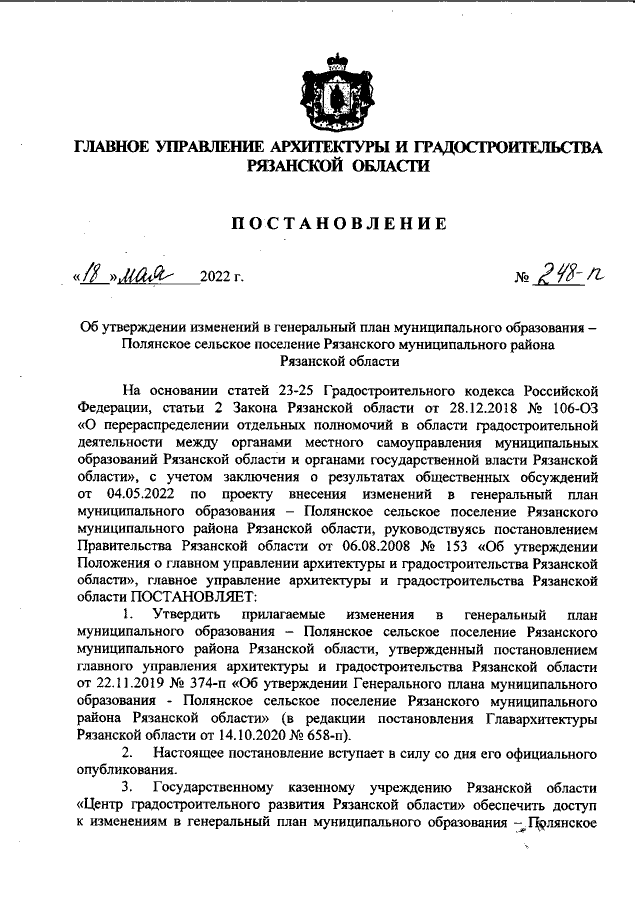 ГЛАВНОЕ УПРАВЛЕНИЕ АРХИТЕКТУРЫ И ГРАДОСТРОИТЕЛЬСТВА РЯЗАНСКОЙ ОБЛАСТИ

ПОСТАНОВЛЕНИЕ

«18» мая 2022 г. № 248-п

Об утверждении изменений в генеральный план муниципального образования – Полянское сельское поселение Рязанского муниципального района Рязанской области

На основании статей 23-25 Градостроительного кодекса Российской Федерации, статьи 2 Закона Рязанской области от 28.12.2018 № 106-ОЗ «О перераспределении отдельных полномочий в области градостроительной деятельности между органами местного самоуправления муниципальных образований Рязанской области и органами государственной власти Рязанской области», с учетом заключения о результатах общественных обсуждений от 04.05.2022 по проекту внесения изменений в генеральный план муниципального образования – Полянское сельское поселение Рязанского муниципального района Рязанской области, руководствуясь постановлением Правительства Рязанской области от 06.08.2008 № 153 «Об утверждении Положения о главном управлении архитектуры и градостроительства Рязанской области», главное управление архитектуры и градостроительства Рязанской области ПОСТАНОВЛЯЕТ:

1. Утвердить прилагаемые изменения в генеральный план муниципального образования – Полянское сельское поселение Рязанского муниципального района Рязанской области, утвержденный постановлением главного управления архитектуры и градостроительства Рязанской области от 22.11.2019 № 374-п «Об утверждении Генерального плана муниципального образования - Полянское сельское поселение Рязанского муниципального района Рязанской области» (в редакции постановления Главархитектуры Рязанской области от 14.10.2020 № 658-п).

2. Настоящее постановление вступает в силу со дня его официального опубликования.

3. Государственному казенному учреждению Рязанской области «Центр градостроительного развития Рязанской области» обеспечить доступ к изменениям в генеральный план муниципального образования – Полянское